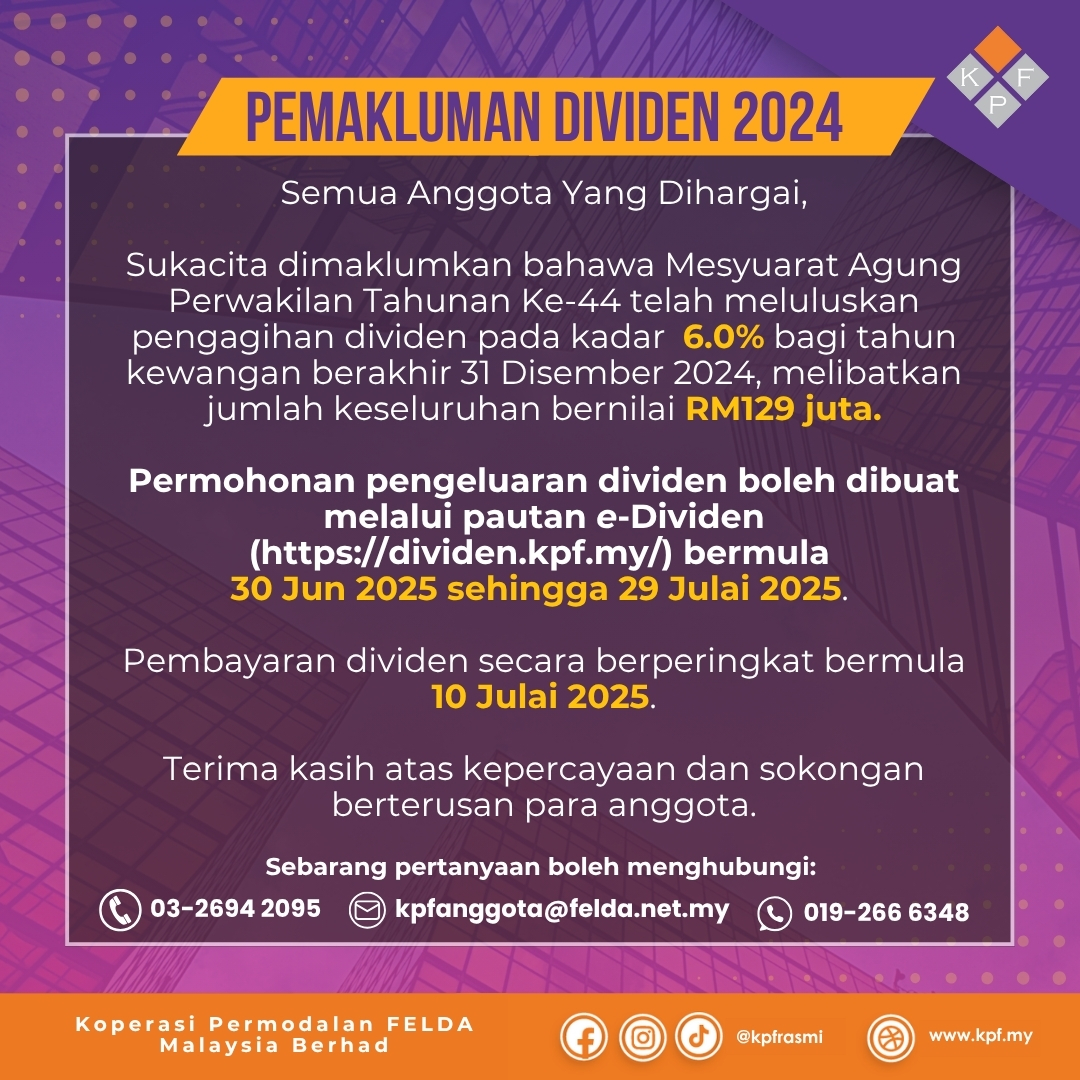 K F P

PEMAKLUMAN DIVIDEN 2024

Semua Anggota Yang Dihargai,

Sukacita dimaklumkan bahawa Mesyuarat Agung Perwakilan Tahunan Ke-44 telah meluluskan pengagihan dividen pada kadar 6.0% bagi tahun kewangan berakhir 31 Disember 2024, melibatkan jumlah keseluruhan bernilai RM129 juta.

Permohonan pengeluaran dividen boleh dibuat melalui pautan e-Dividen (https://dividen.kpf.my/) bermula 30 Jun 2025 sehingga 29 Julai 2025.

Pembayaran dividen secara berperingkat bermula 10 Julai 2025.

Terima kasih atas kepercayaan dan sokongan berterusan para anggota.

Sebarang pertanyaan boleh menghubungi:

03-2694 2095 kpfanggota@felda.net.my 019-266 6348

Koperasi Permodalan FELDA Malaysia Berhad

@kpfrasmi

www.kpf.my